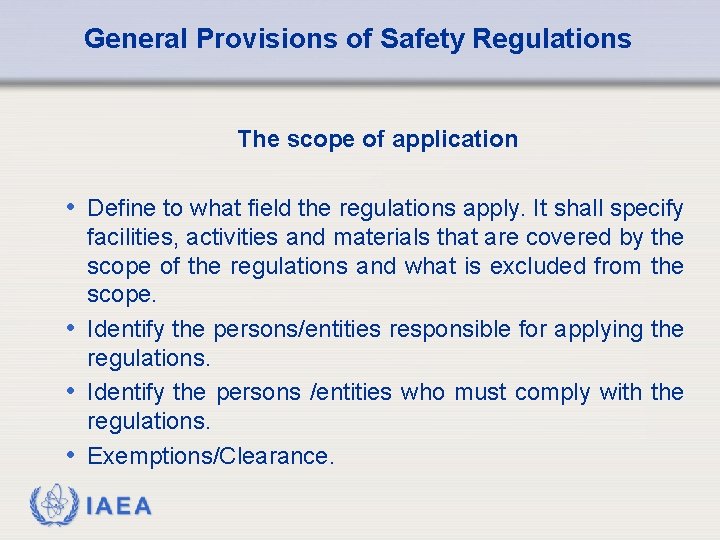 General Provisions of Safety Regulations

The scope of application

• Define to what field the regulations apply. It shall specify facilities, activities and materials that are covered by the scope of the regulations and what is excluded from the scope.
• Identify the persons/entities responsible for applying the regulations.
• Identify the persons /entities who must comply with the regulations.
• Exemptions/Clearance.

IAEA